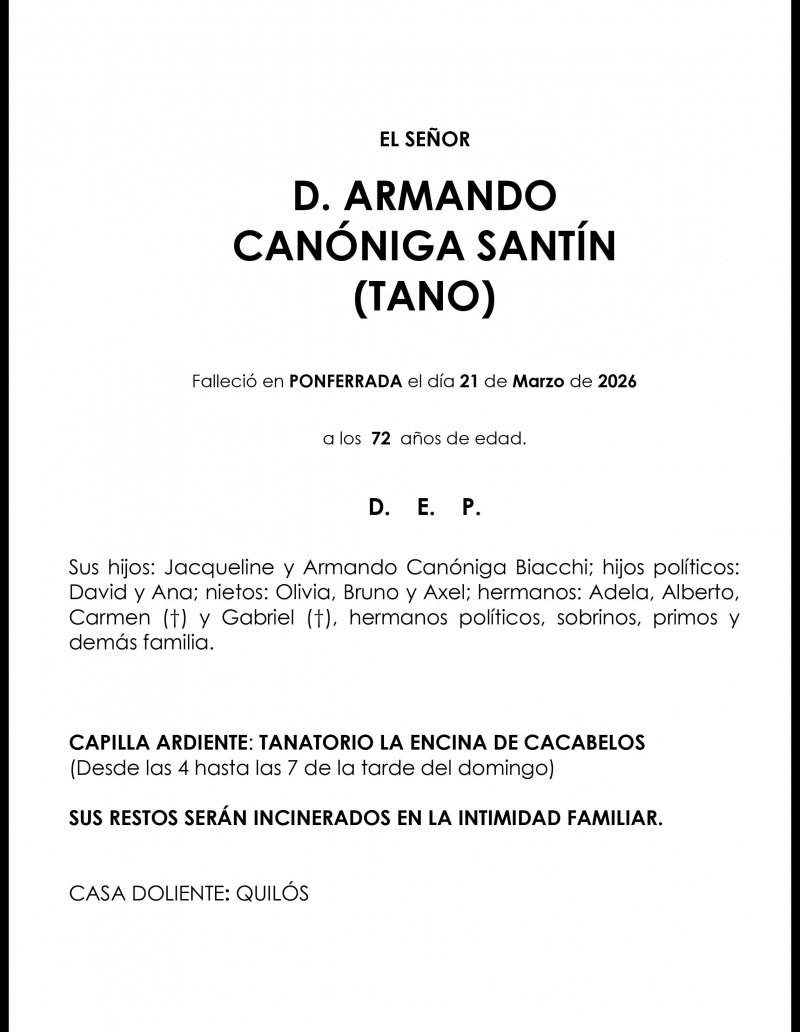 EL SEÑOR

D. ARMANDO
CANÓNIGA SANTÍN
(TANO)

Falleció en PONFERRADA el día 21 de Marzo de 2026

a los 72 años de edad.

D. E. P.

Sus hijos: Jacqueline y Armando Canóniga Biacchi; hijos políticos: David y Ana; nietos: Olivia, Bruno y Axel; hermanos: Adela, Alberto, Carmen (†) y Gabriel (†), hermanos políticos, sobrinos, primos y demás familia.

CAPILLA ARDIENTE: TANATORIO LA ENCINA DE CACABELOS
(Desde las 4 hasta las 7 de la tarde del domingo)

SUS RESTOS SERÁN INCINERADOS EN LA INTIMIDAD FAMILIAR.

CASA DOLIENTE: QUILÓS